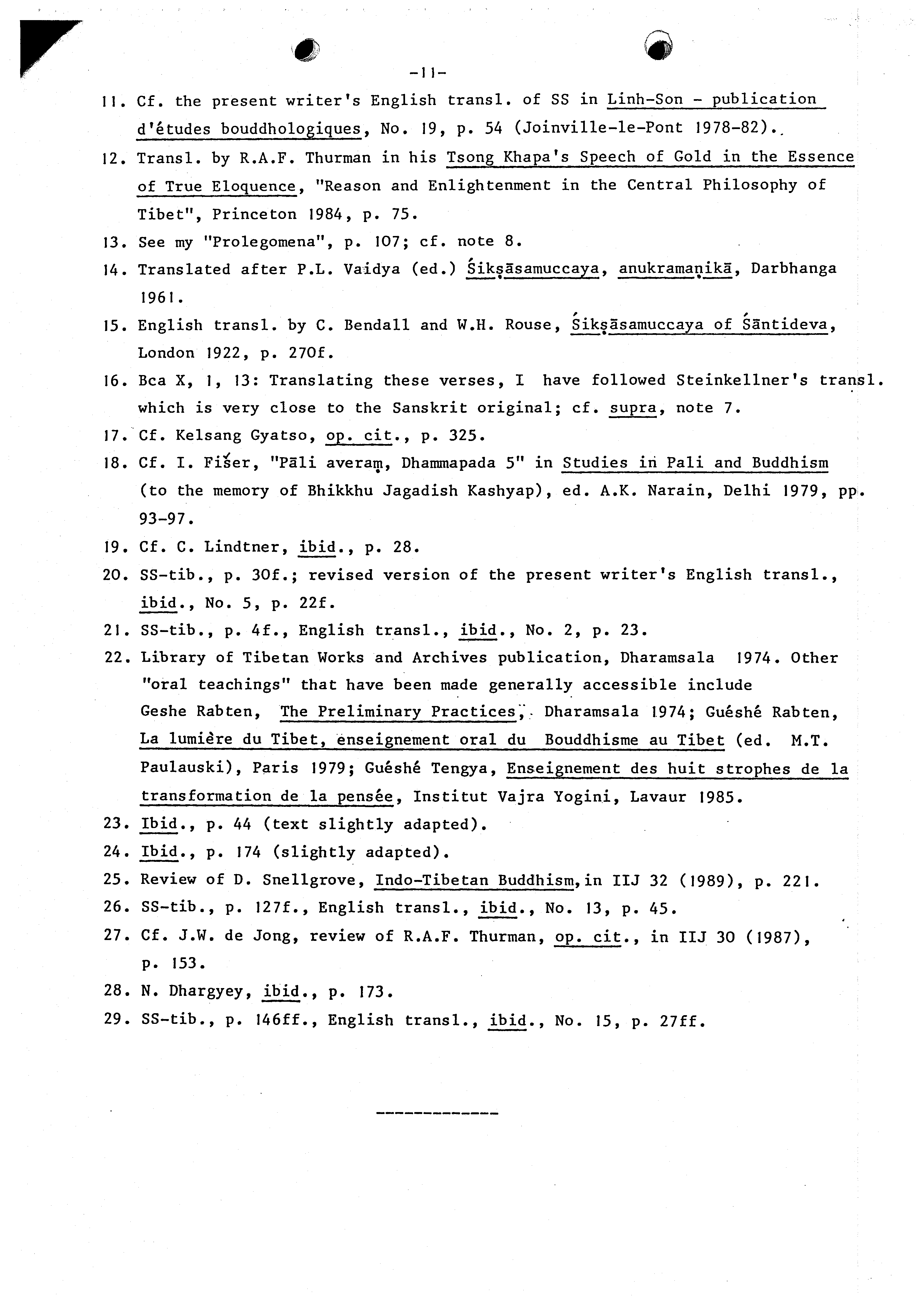 -11-

11. Cf. the present writer's English transl. of SS in Linh-Son - publication d'études bouddhologiques, No. 19, p. 54 (Joinville-le-Pont 1978-82).

12. Transl. by R.A.F. Thurman in his Tsong Khapa's Speech of Gold in the Essence of True Eloquence, "Reason and Enlightenment in the Central Philosophy of Tibet", Princeton 1984, p. 75.

13. See my "Prolegomena", p. 107; cf. note 8.

14. Translated after P.L. Vaidya (ed.) Śikṣāsamuccaya, anukramaṇikā, Darbhanga 1961.

15. English transl. by C. Bendall and W.H. Rouse, Śikṣāsamuccaya of Śāntideva, London 1922, p. 270f.

16. Bca X, 1, 13: Translating these verses, I have followed Steinkellner's transl. which is very close to the Sanskrit original; cf. supra, note 7.

17. Cf. Kelsang Gyatso, op. cit., p. 325.

18. Cf. I. Fišer, "Pāli averaṃ, Dhammapada 5" in Studies in Pali and Buddhism (to the memory of Bhikkhu Jagadish Kashyap), ed. A.K. Narain, Delhi 1979, pp. 93-97.

19. Cf. C. Lindtner, ibid., p. 28.

20. SS-tib., p. 30f.; revised version of the present writer's English transl., ibid., No. 5, p. 22f.

21. SS-tib., p. 4f., English transl., ibid., No. 2, p. 23.

22. Library of Tibetan Works and Archives publication, Dharamsala 1974. Other "oral teachings" that have been made generally accessible include Geshe Rabten, The Preliminary Practices, Dharamsala 1974; Guéshé Rabten, La lumière du Tibet, enseignement oral du Bouddhisme au Tibet (ed. M.T. Paulauski), Paris 1979; Guéshé Tengya, Enseignement des huit strophes de la transformation de la pensée, Institut Vajra Yogini, Lavaur 1985.

23. Ibid., p. 44 (text slightly adapted).

24. Ibid., p. 174 (slightly adapted).

25. Review of D. Snellgrove, Indo-Tibetan Buddhism, in IIJ 32 (1989), p. 221.

26. SS-tib., p. 127f., English transl., ibid., No. 13, p. 45.

27. Cf. J.W. de Jong, review of R.A.F. Thurman, op. cit., in IIJ 30 (1987), p. 153.

28. N. Dhargyey, ibid., p. 173.

29. SS-tib., p. 146ff., English transl., ibid., No. 15, p. 27ff.

-------------